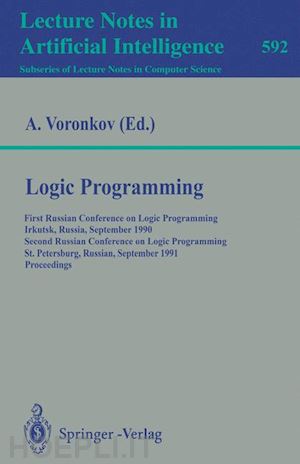 Lecture Notes in Artificial Intelligence 592
Subseries of Lecture Notes in Computer Science

A. Voronkov (Ed.)

Logic Programming

First Russian Conference on Logic Programming
Irkutsk, Russia, September 1990
Second Russian Conference on Logic Programming
St. Petersburg, Russian, September 1991
Proceedings

Springer -Verlag

HOEPLI.IT